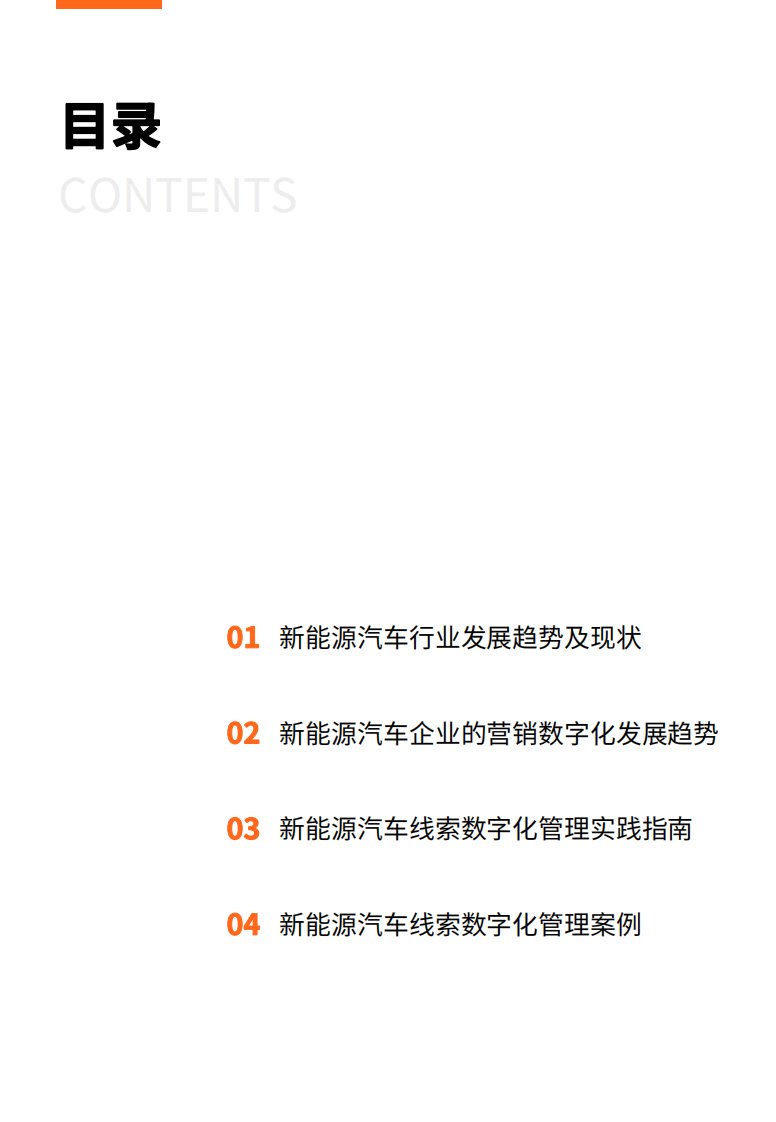 目录
CONTENTS

01 新能源汽车行业发展趋势及现状

02 新能源汽车企业的营销数字化发展趋势

03 新能源汽车线索数字化管理实践指南

04 新能源汽车线索数字化管理案例